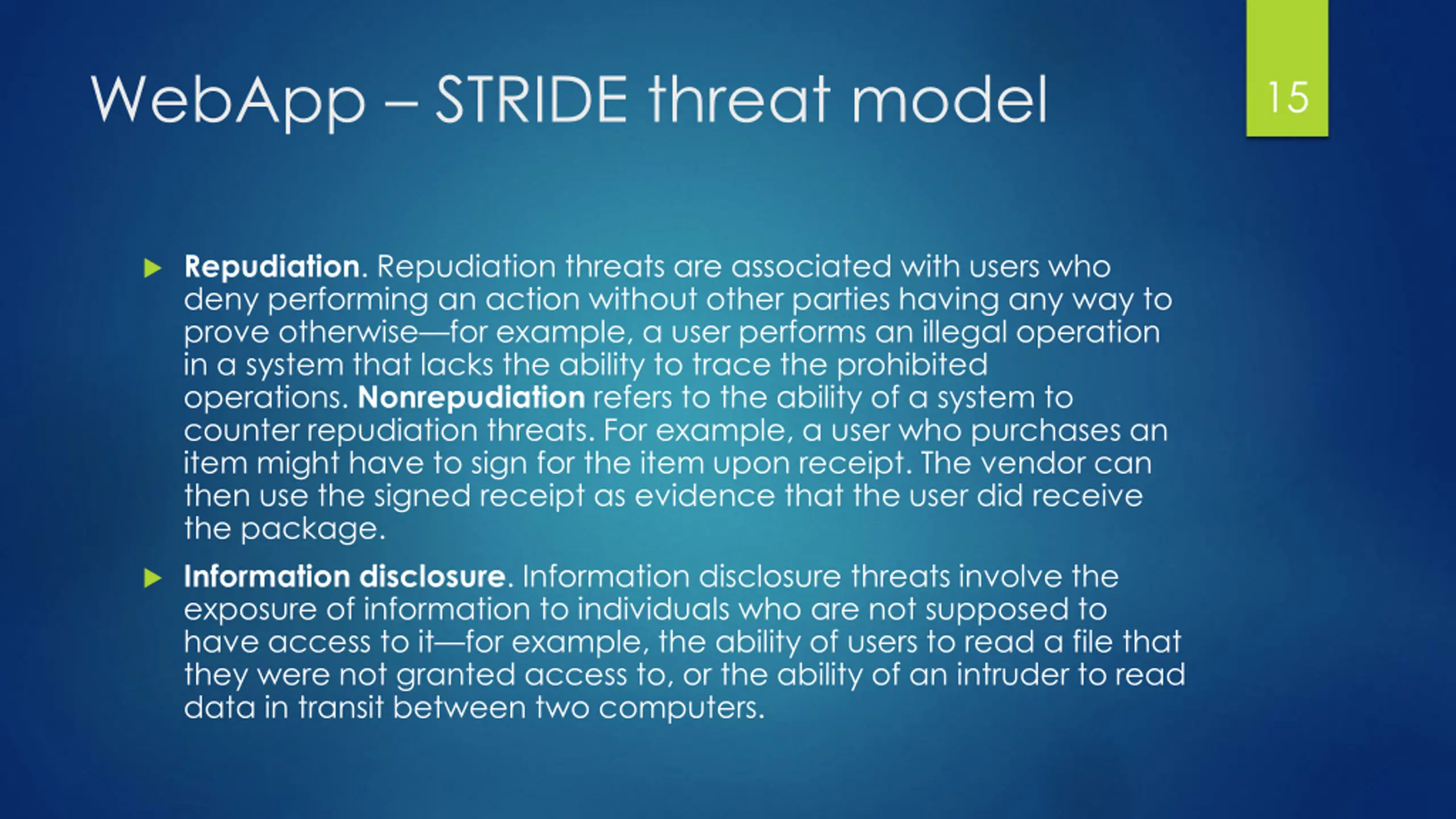 WebApp – STRIDE threat model

15

Repudiation. Repudiation threats are associated with users who deny performing an action without other parties having any way to prove otherwise—for example, a user performs an illegal operation in a system that lacks the ability to trace the prohibited operations. Nonrepudiation refers to the ability of a system to counter repudiation threats. For example, a user who purchases an item might have to sign for the item upon receipt. The vendor can then use the signed receipt as evidence that the user did receive the package.

Information disclosure. Information disclosure threats involve the exposure of information to individuals who are not supposed to have access to it—for example, the ability of users to read a file that they were not granted access to, or the ability of an intruder to read data in transit between two computers.